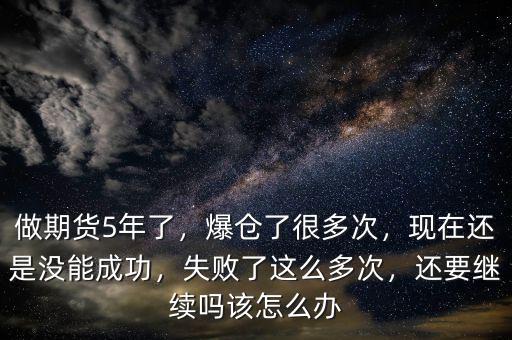 做期货5年了，爆仓了很多次，现在还是没能成功，失败了这么多次，还要继续吗该怎么办